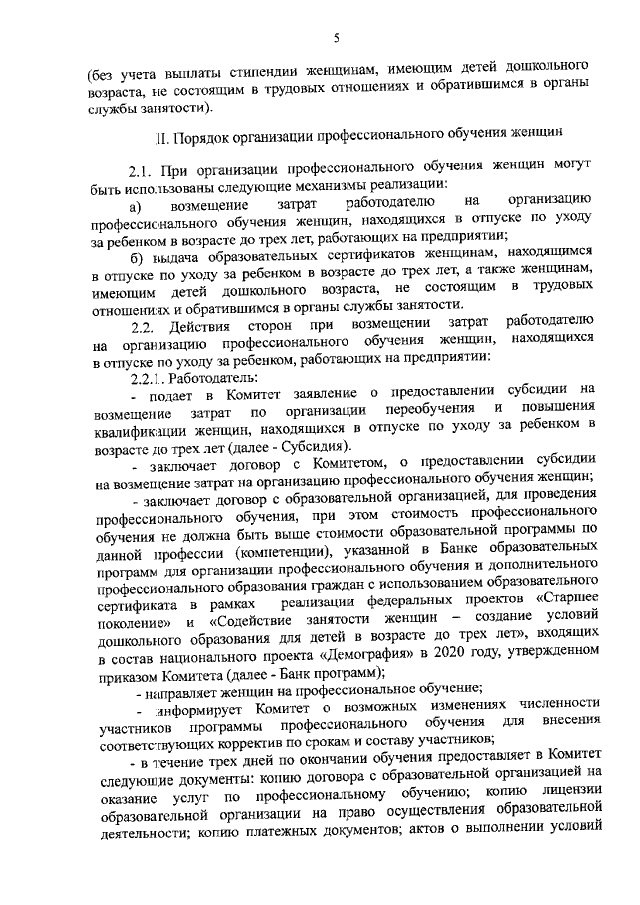 5

(без учета выплаты стипендии женщинам, имеющим детей дошкольного возраста, не состоящим в трудовых отношениях и обратившимся в органы службы занятости).

II. Порядок организации профессионального обучения женщин

2.1. При организации профессионального обучения женщин могут быть использованы следующие механизмы реализации:

а) возмещение затрат работодателю на организацию профессионального обучения женщин, находящихся в отпуске по уходу за ребенком в возрасте до трех лет, работающих на предприятии;

б) выдача образовательных сертификатов женщинам, находящимся в отпуске по уходу за ребенком в возрасте до трех лет, а также женщинам, имеющим детей дошкольного возраста, не состоящим в трудовых отношениях и обратившимся в органы службы занятости.

2.2. Действия сторон при возмещении затрат работодателю на организацию профессионального обучения женщин, находящихся в отпуске по уходу за ребенком, работающих на предприятии:

2.2.1. Работодатель:

- подает в Комитет заявление о предоставлении субсидии на возмещение затрат по организации переобучения и повышения квалификации женщин, находящихся в отпуске по уходу за ребенком в возрасте до трех лет (далее - Субсидия).

- заключает договор с Комитетом, о предоставлении субсидии на возмещение затрат на организацию профессионального обучения женщин;

- заключает договор с образовательной организацией, для проведения профессионального обучения, при этом стоимость профессионального обучения не должна быть выше стоимости образовательной программы по данной профессии (компетенции), указанной в Банке образовательных программ для организации профессионального обучения и дополнительного профессионального образования граждан с использованием образовательного сертификата в рамках реализации федеральных проектов «Старшее поколение» и «Содействие занятости женщин – создание условий дошкольного образования для детей в возрасте до трех лет», входящих в состав национального проекта «Демография» в 2020 году, утвержденном приказом Комитета (далее - Банк программ);

- направляет женщин на профессиональное обучение;

- информирует Комитет о возможных изменениях численности участников программы профессионального обучения для внесения соответствующих корректив по срокам и составу участников;

- в течение трех дней по окончании обучения предоставляет в Комитет следующие документы: копию договора с образовательной организацией на оказание услуг по профессиональному обучению; копию лицензии образовательной организации на право осуществления образовательной деятельности; копию платежных документов; актов о выполнении условий